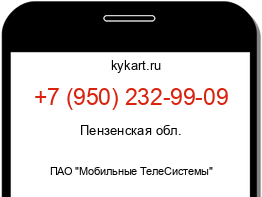 kykart.ru

+7 (950) 232-99-09

Пензенская обл.

ПАО "Мобильные ТелеСистемы"